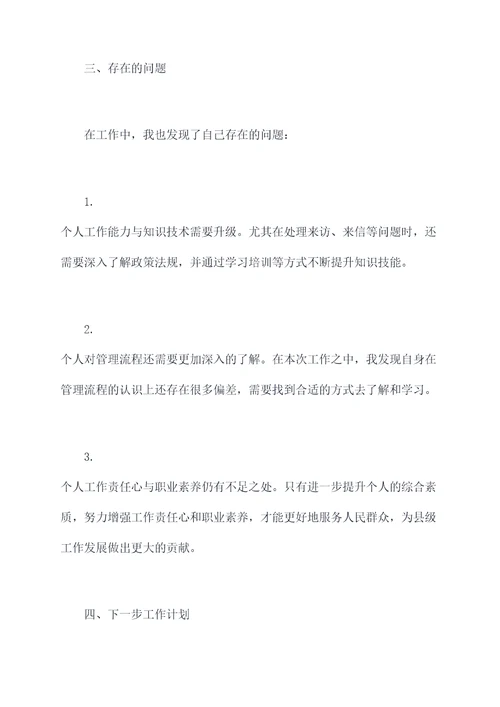 三、存在的问题

在工作中，我也发现了自己存在的问题：

1.

个人工作能力与知识技术需要升级。尤其在处理来访、来信等问题时，还需要深入了解政策法规，并通过学习培训等方式不断提升知识技能。

2.

个人对管理流程还需要更加深入的了解。在本次工作之中，我发现自身在管理流程的认识上还存在很多偏差，需要找到合适的方式去了解和学习。

3.

个人工作责任心与职业素养仍有不足之处。只有进一步提升个人的综合素质，努力增强工作责任心和职业素养，才能更好地服务人民群众，为县级工作发展做出更大的贡献。

四、下一步工作计划